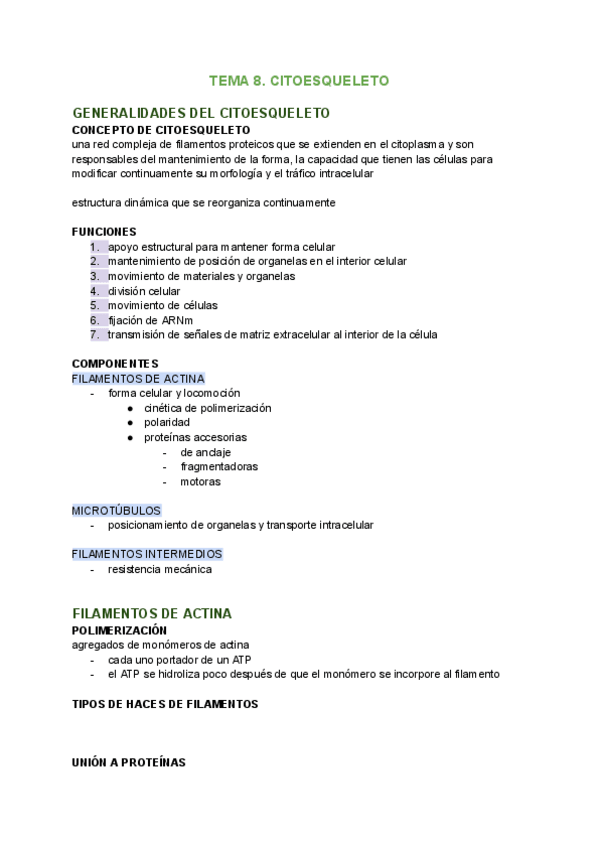 TEMA 8. CITOESQUELETO

GENERALIDADES DEL CITOESQUELETO
CONCEPTO DE CITOESQUELETO
una red compleja de filamentos proteicos que se extienden en el citoplasma y son responsables del mantenimiento de la forma, la capacidad que tienen las células para modificar continuamente su morfología y el tráfico intracelular

estructura dinámica que se reorganiza continuamente

FUNCIONES
1. apoyo estructural para mantener forma celular
2. mantenimiento de posición de organelas en el interior celular
3. movimiento de materiales y organelas
4. división celular
5. movimiento de células
6. fijación de ARNm
7. transmisión de señales de matriz extracelular al interior de la célula

COMPONENTES
FILAMENTOS DE ACTINA
- forma celular y locomoción
  ● cinética de polimerización
  ● polaridad
  ● proteínas accesorias
    - de anclaje
    - fragmentadoras
    - motoras

MICROTÚBULOS
- posicionamiento de organelas y transporte intracelular

FILAMENTOS INTERMEDIOS
- resistencia mecánica

FILAMENTOS DE ACTINA
POLIMERIZACIÓN
agregados de monómeros de actina
- cada uno portador de un ATP
- el ATP se hidroliza poco después de que el monómero se incorpore al filamento

TIPOS DE HACES DE FILAMENTOS

UNIÓN A PROTEÍNAS